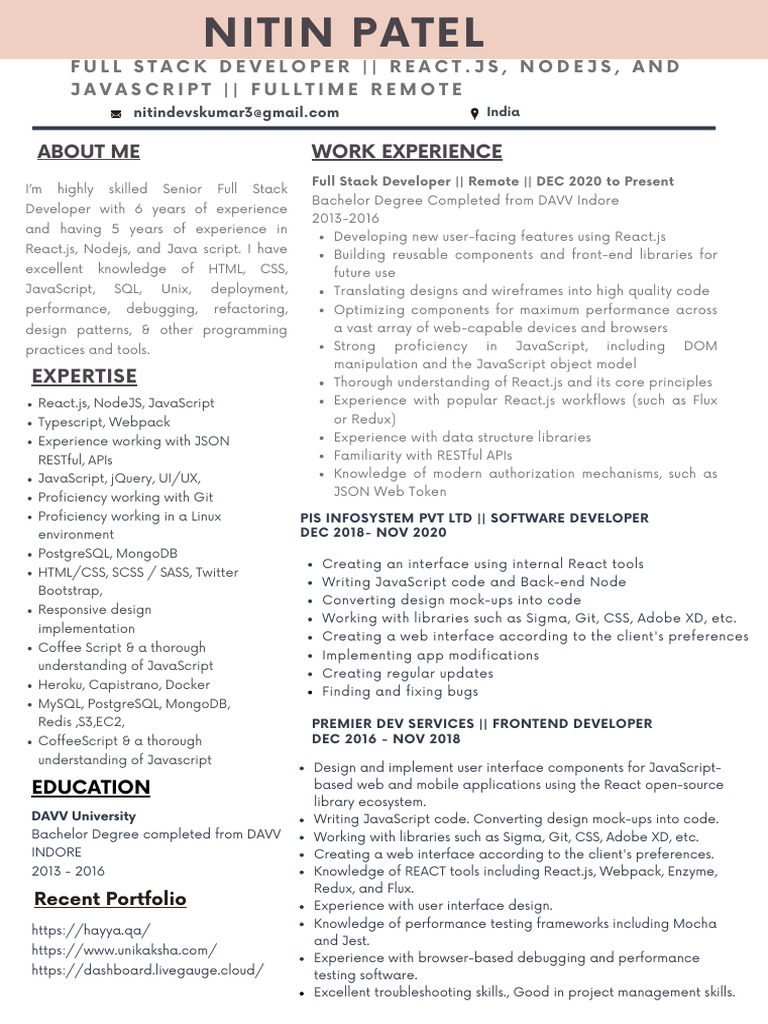 NITIN PATEL

FULL STACK DEVELOPER || REACT.JS, NODEJS, AND JAVASCRIPT || FULLTIME REMOTE

nitindevskumar3@gmail.com

India

ABOUT ME

I'm highly skilled Senior Full Stack Developer with 6 years of experience and having 5 years of experience in React.js, Nodejs, and Java script. I have excellent knowledge of HTML, CSS, JavaScript, SQL, Unix, deployment, performance, debugging, refactoring, design patterns, & other programming practices and tools.

EXPERTISE

- React.js, NodeJS, JavaScript
- Typescript, Webpack
- Experience working with JSON RESTful, APIs
- JavaScript, jQuery, UI/UX,
- Proficiency working with Git
- Proficiency working in a Linux environment
- PostgreSQL, MongoDB
- HTML/CSS, SCSS / SASS, Twitter Bootstrap,
- Responsive design implementation
- Coffee Script & a thorough understanding of JavaScript
- Heroku, Capistrano, Docker
- MySQL, PostgreSQL, MongoDB, Redis ,S3,EC2,
- CoffeeScript & a thorough understanding of Javascript

EDUCATION

DAVV University
Bachelor Degree completed from DAVV INDORE
2013 - 2016

Recent Portfolio

https://hayya.qa/
https://www.unikaksha.com/
https://dashboard.livegauge.cloud/

WORK EXPERIENCE

Full Stack Developer || Remote || DEC 2020 to Present
Bachelor Degree Completed from DAVV Indore
2013-2016

- Developing new user-facing features using React.js
- Building reusable components and front-end libraries for future use
- Translating designs and wireframes into high quality code
- Optimizing components for maximum performance across a vast array of web-capable devices and browsers
- Strong proficiency in JavaScript, including DOM manipulation and the JavaScript object model
- Thorough understanding of React.js and its core principles
- Experience with popular React.js workflows (such as Flux or Redux)
- Experience with data structure libraries
- Familiarity with RESTful APIs
- Knowledge of modern authorization mechanisms, such as JSON Web Token

PIS INFOSYSTEM PVT LTD || SOFTWARE DEVELOPER
DEC 2018- NOV 2020

- Creating an interface using internal React tools
- Writing JavaScript code and Back-end Node
- Converting design mock-ups into code
- Working with libraries such as Sigma, Git, CSS, Adobe XD, etc.
- Creating a web interface according to the client's preferences
- Implementing app modifications
- Creating regular updates
- Finding and fixing bugs

PREMIER DEV SERVICES || FRONTEND DEVELOPER
DEC 2016 - NOV 2018

- Design and implement user interface components for JavaScript-based web and mobile applications using the React open-source library ecosystem.
- Writing JavaScript code. Converting design mock-ups into code.
- Working with libraries such as Sigma, Git, CSS, Adobe XD, etc.
- Creating a web interface according to the client's preferences.
- Knowledge of REACT tools including React.js, Webpack, Enzyme, Redux, and Flux.
- Experience with user interface design.
- Knowledge of performance testing frameworks including Mocha and Jest.
- Experience with browser-based debugging and performance testing software.
- Excellent troubleshooting skills., Good in project management skills.